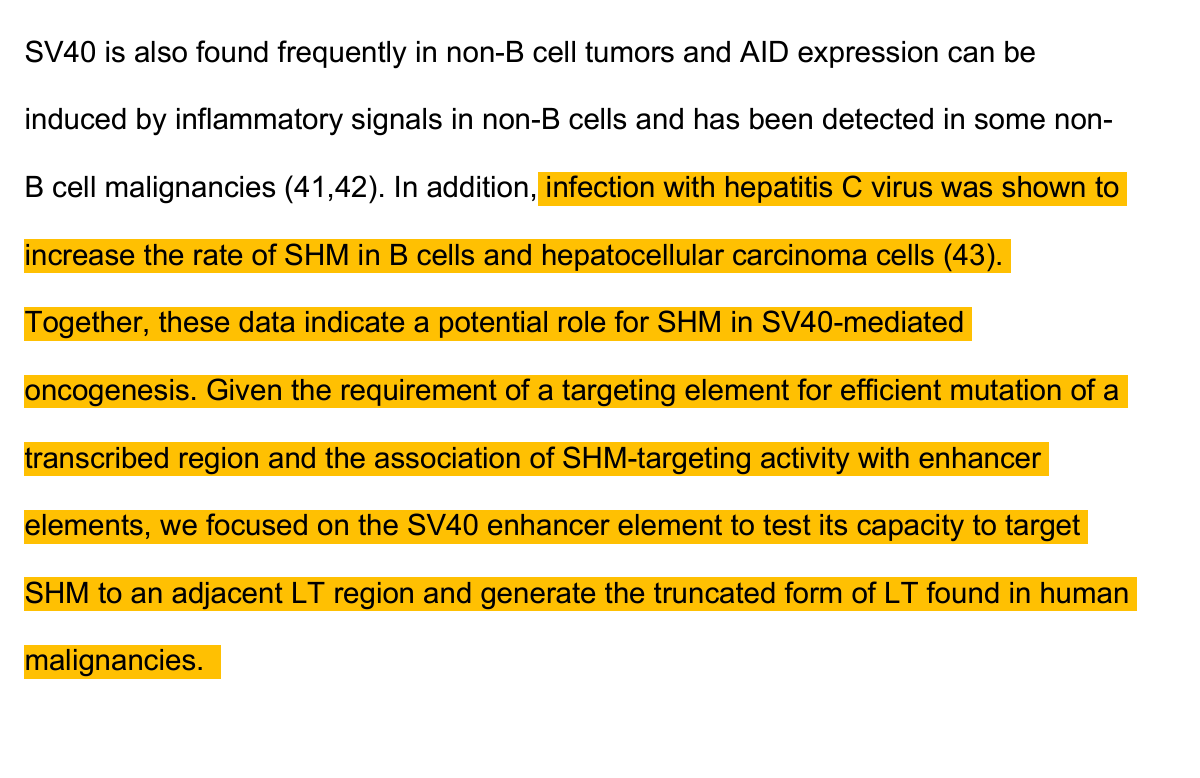 SV40 is also found frequently in non-B cell tumors and AID expression can be induced by inflammatory signals in non-B cells and has been detected in some non-B cell malignancies (41,42). In addition, infection with hepatitis C virus was shown to increase the rate of SHM in B cells and hepatocellular carcinoma cells (43). Together, these data indicate a potential role for SHM in SV40-mediated oncogenesis. Given the requirement of a targeting element for efficient mutation of a transcribed region and the association of SHM-targeting activity with enhancer elements, we focused on the SV40 enhancer element to test its capacity to target SHM to an adjacent LT region and generate the truncated form of LT found in human malignancies.